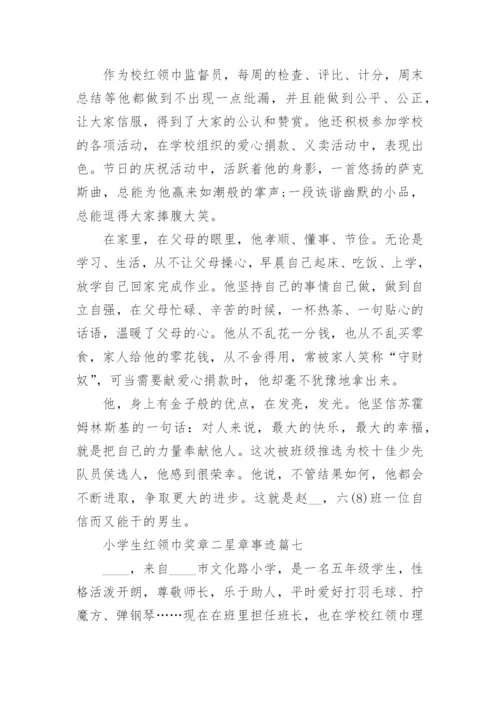 作为校红领巾监督员，每周的检查、评比、计分，周末总结等他都做到不出现一点纰漏，并且能做到公平、公正，让大家信服，得到了大家的公认和赞赏。他还积极参加学校的各项活动，在学校组织的爱心捐款、义卖活动中，表现出色。节日的庆祝活动中，活跃着他的身影，一首悠扬的萨克斯曲，总能为他赢来如潮般的掌声;一段诙谐幽默的小品，总能逗得大家捧腹大笑。

在家里，在父母的眼里，他孝顺、懂事、节俭。无论是学习、生活，从不让父母操心，早晨自己起床、吃饭、上学，放学自己回家完成作业。他坚持自己的事情自己做，做到自立自强，在父母忙碌、辛苦的时候，一杯热茶、一句贴心的话语，温暖了父母的心。他从不乱花一分钱，也从不乱买零食，家人给他的零花钱，从不舍得用，常被家人笑称“守财奴”，可当需要献爱心捐款时，他却毫不犹豫地拿出来。

他，身上有金子般的优点，在发亮，发光。他坚信苏霍姆林斯基的一句话：对人来说，最大的快乐，最大的幸福，就是把自己的力量奉献他人。这次被班级推选为校十佳少先队员侯选人，他感到很荣幸。他说，不管结果如何，他都会不断进取，争取更大的进步。这就是赵__，六(8)班一位自信而又能干的男生。

小学生红领巾奖章二星章事迹篇七

____，来自____市文化路小学，是一名五年级学生，性格活泼开朗，尊敬师长，乐于助人，平时爱好打羽毛球、拧魔方、弹钢琴……现在在班里担任班长，也在学校红领巾理